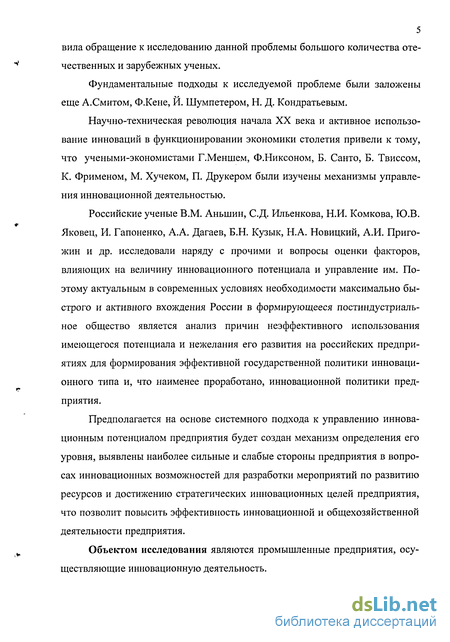 5

вила обращение к исследованию данной проблемы большого количества отечественных и зарубежных ученых.

Фундаментальные подходы к исследуемой проблеме были заложены еще А.Смитом, Ф.Кене, Й. Шумпетером, Н. Д. Кондратьевым.

Научно-техническая революция начала XX века и активное использование инноваций в функционировании экономики столетия привели к тому, что учеными-экономистами Г.Меншем, Ф.Никсоном, Б. Санто, Б. Твиссом, К. Фрименом, М. Хучеком, П. Друкером были изучены механизмы управления инновационной деятельностью.

Российские ученые В.М. Аньшин, С.Д. Ильенкова, Н.И. Комкова, Ю.В. Яковец, И. Гапоненко, А.А. Дагаев, Б.Н. Кузык, Н.А. Новицкий, А.И. Пригожин и др. исследовали наряду с прочими и вопросы оценки факторов, влияющих на величину инновационного потенциала и управление им. Поэтому актуальным в современных условиях необходимости максимально быстрого и активного вхождения России в формирующееся постиндустриальное общество является анализ причин неэффективного использования имеющегося потенциала и нежелания его развития на российских предприятиях для формирования эффективной государственной политики инновационного типа и, что наименее проработано, инновационной политики предприятия.

Предполагается на основе системного подхода к управлению инновационным потенциалом предприятия будет создан механизм определения его уровня, выявлены наиболее сильные и слабые стороны предприятия в вопросах инновационных возможностей для разработки мероприятий по развитию ресурсов и достижению стратегических инновационных целей предприятия, что позволит повысить эффективность инновационной и общехозяйственной деятельности предприятия.

Объектом исследования являются промышленные предприятия, осуществляющие инновационную деятельность.

dsLib.net
библиотека диссертаций